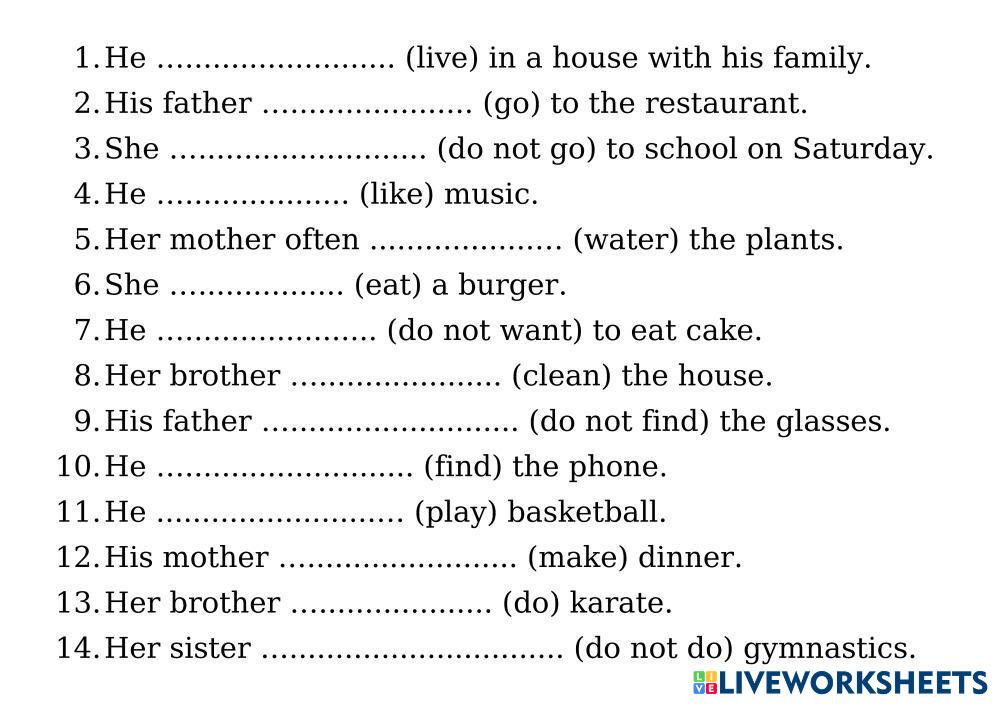 1. He ____ (live) in a house with his family.
2. His father ____ (go) to the restaurant.
3. She ____ (do not go) to school on Saturday.
4. He ____ (like) music.
5. Her mother often ____ (water) the plants.
6. She ____ (eat) a burger.
7. He ____ (do not want) to eat cake.
8. Her brother ____ (clean) the house.
9. His father ____ (do not find) the glasses.
10. He ____ (find) the phone.
11. He ____ (play) basketball.
12. His mother ____ (make) dinner.
13. Her brother ____ (do) karate.
14. Her sister ____ (do not do) gymnastics.

LIVEWORKSHEETS